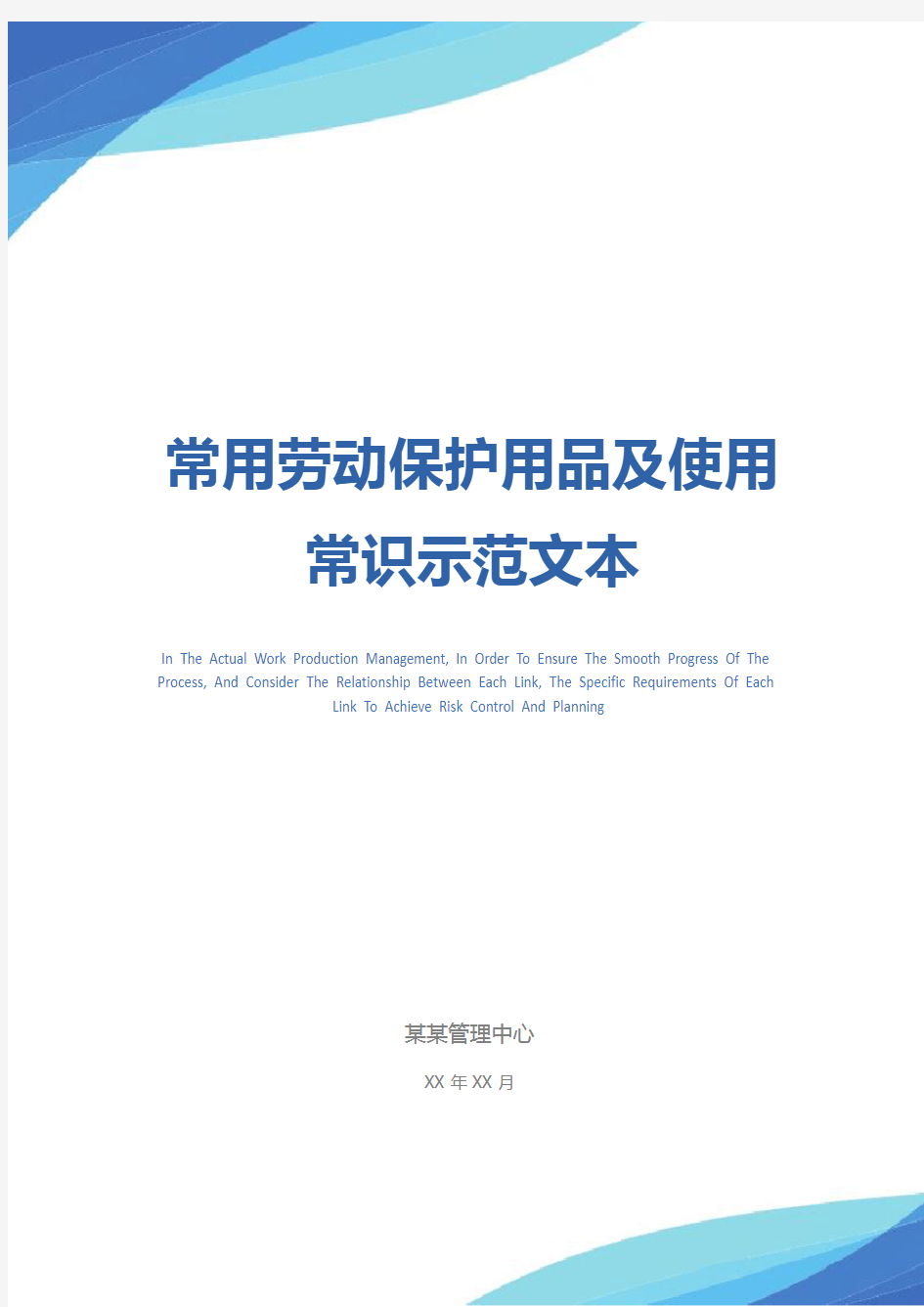 常用劳动保护用品及使用常识示范文本

In The Actual Work Production Management, In Order To Ensure The Smooth Progress Of The Process, And Consider The Relationship Between Each Link, The Specific Requirements Of Each Link To Achieve Risk Control And Planning

某某管理中心

XX 年 XX 月